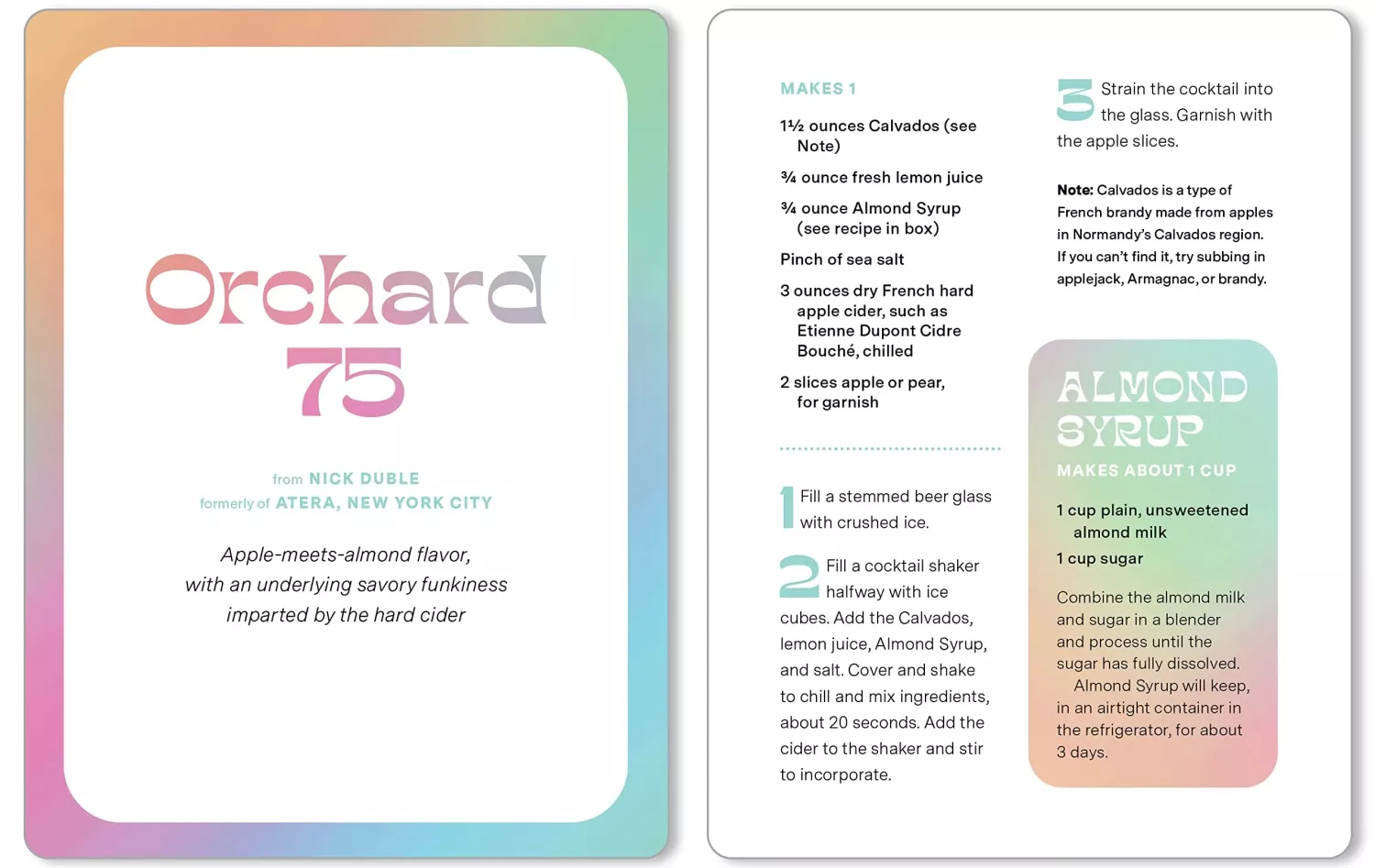 Orchard 75

from NICK DUBLE
formerly of ATERA, NEW YORK CITY

Apple-meets-almond flavor, with an underlying savory funkiness imparted by the hard cider

MAKES 1

1½ ounces Calvados (see Note)

¾ ounce fresh lemon juice

¾ ounce Almond Syrup (see recipe in box)

Pinch of sea salt

3 ounces dry French hard apple cider, such as Etienne Dupont Cidre Bouché, chilled

2 slices apple or pear, for garnish

1 Fill a stemmed beer glass with crushed ice.

2 Fill a cocktail shaker halfway with ice cubes. Add the Calvados, lemon juice, Almond Syrup, and salt. Cover and shake to chill and mix ingredients, about 20 seconds. Add the cider to the shaker and stir to incorporate.

3 Strain the cocktail into the glass. Garnish with the apple slices.

Note: Calvados is a type of French brandy made from apples in Normandy's Calvados region. If you can't find it, try subbing in applejack, Armagnac, or brandy.

ALMOND SYRUP

MAKES ABOUT 1 CUP

1 cup plain, unsweetened almond milk

1 cup sugar

Combine the almond milk and sugar in a blender and process until the sugar has fully dissolved.

Almond Syrup will keep, in an airtight container in the refrigerator, for about 3 days.